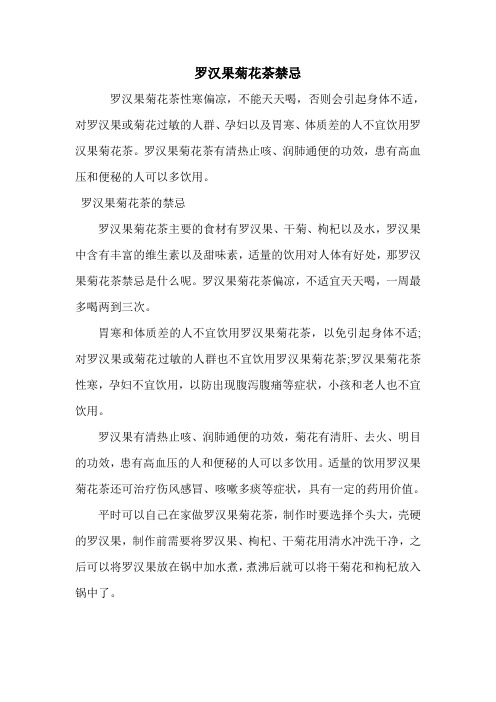 罗汉果菊花茶禁忌

罗汉果菊花茶性寒偏凉，不能天天喝，否则会引起身体不适，对罗汉果或菊花过敏的人群、孕妇以及胃寒、体质差的人不宜饮用罗汉果菊花茶。罗汉果菊花茶有清热止咳、润肺通便的功效，患有高血压和便秘的人可以多饮用。

罗汉果菊花茶的禁忌

罗汉果菊花茶主要的食材有罗汉果、干菊、枸杞以及水，罗汉果中含有丰富的维生素以及甜味素，适量的饮用对人体有好处，那罗汉果菊花茶禁忌是什么呢。罗汉果菊花茶偏凉，不适宜天天喝，一周最多喝两到三次。

胃寒和体质差的人不宜饮用罗汉果菊花茶，以免引起身体不适;对罗汉果或菊花过敏的人群也不宜饮用罗汉果菊花茶;罗汉果菊花茶性寒，孕妇不宜饮用，以防出现腹泻腹痛等症状，小孩和老人也不宜饮用。

罗汉果有清热止咳、润肺通便的功效，菊花有清肝、去火、明目的功效，患有高血压的人和便秘的人可以多饮用。适量的饮用罗汉果菊花茶还可治疗伤风感冒、咳嗽多痰等症状，具有一定的药用价值。

平时可以自己在家做罗汉果菊花茶，制作时要选择个头大，壳硬的罗汉果，制作前需要将罗汉果、枸杞、干菊花用清水冲洗干净，之后可以将罗汉果放在锅中加水煮，煮沸后就可以将干菊花和枸杞放入锅中了。